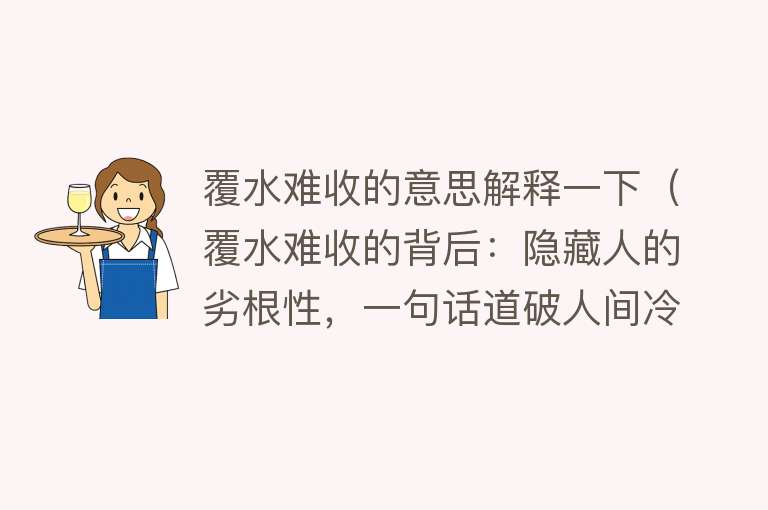 覆水难收的意思解释一下（覆水难收的背后：隐藏人的劣根性，一句话道破人间冷